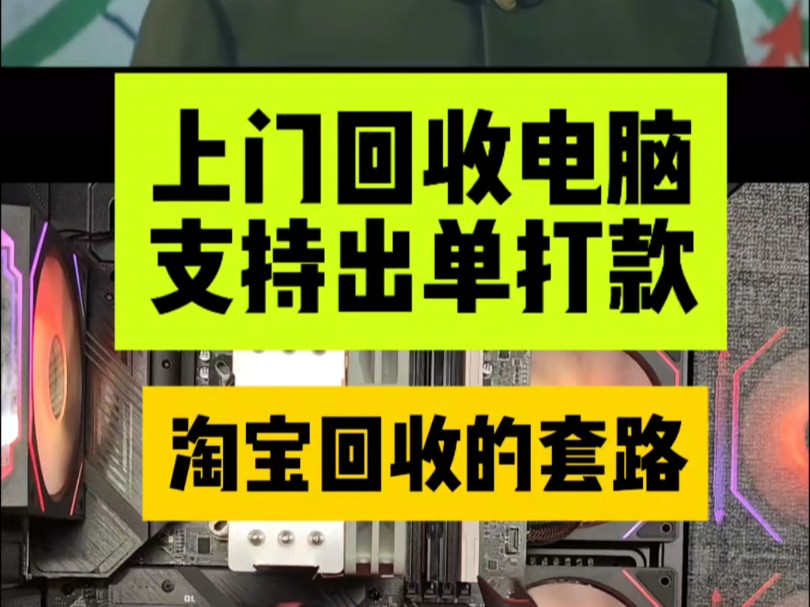 上门回收电脑
支持出单打款

淘宝回收的套路